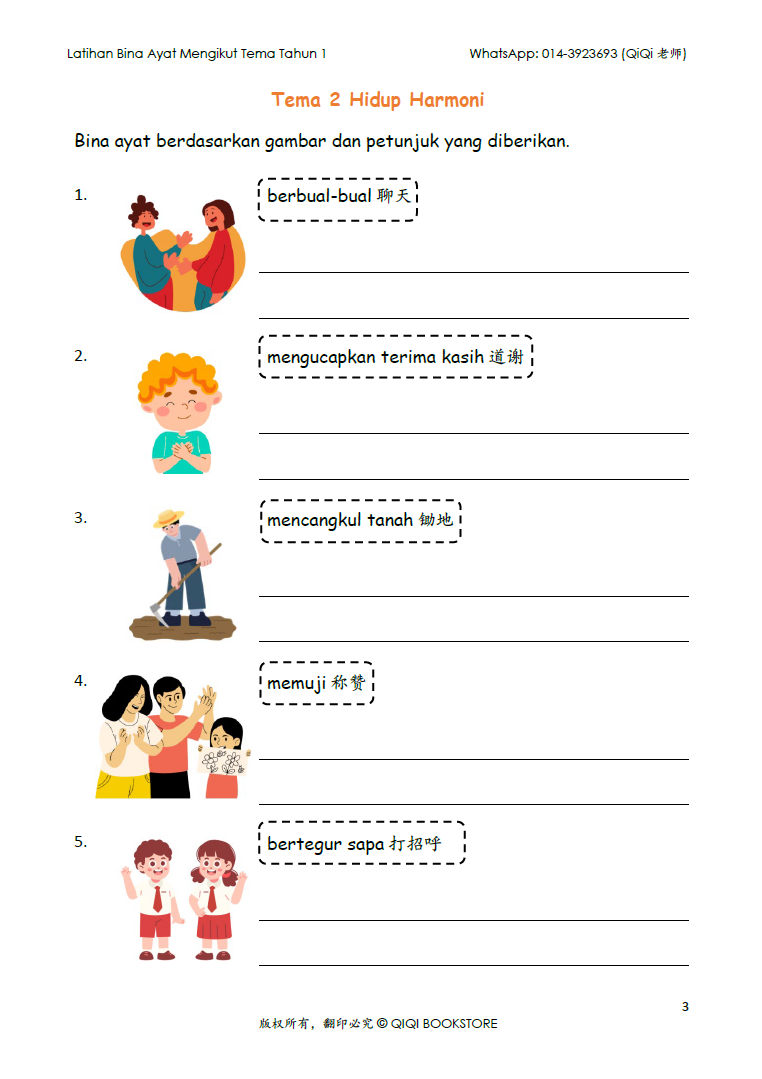 Latihan Bina Ayat Mengikut Tema Tahun 1

WhatsApp: 014-3923693 (QiQi 老师)

Tema 2 Hidup Harmoni

Bina ayat berdasarkan gambar dan petunjuk yang diberikan.

1. berbual-bual 聊天

2. mengucapkan terima kasih 道谢

3. mencangkul tanah 锄地

4. memuji 称赞

5. bertegur sapa 打招呼

3

版权所有，翻印必究 © QIQI BOOKSTORE